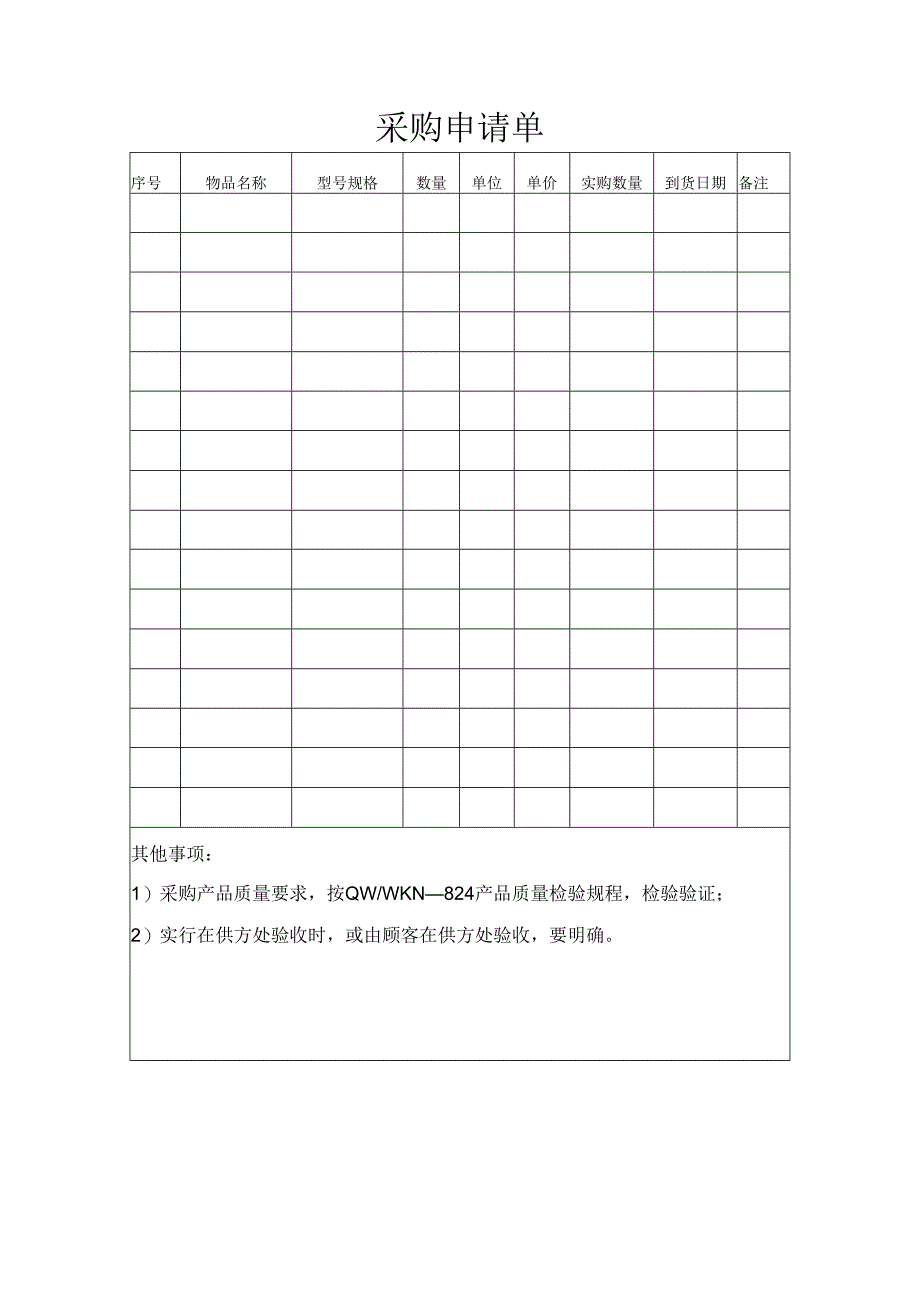 采购申请单

| 序号 | 物品名称 | 型号规格 | 数量 | 单位 | 单价 | 实购数量 | 到货日期 | 备注 |
|---|---|---|---|---|---|---|---|---|
| | | | | | | | | |
| | | | | | | | | |
| | | | | | | | | |
| | | | | | | | | |
| | | | | | | | | |
| | | | | | | | | |
| | | | | | | | | |
| | | | | | | | | |
| | | | | | | | | |
| | | | | | | | | |
| | | | | | | | | |
| | | | | | | | | |
| | | | | | | | | |
| | | | | | | | | |
| | | | | | | | | |
| | | | | | | | | |

其他事项：

1）采购产品质量要求，按QW/WKN—824产品质量检验规程，检验验证；

2）实行在供方处验收时，或由顾客在供方处验收，要明确。